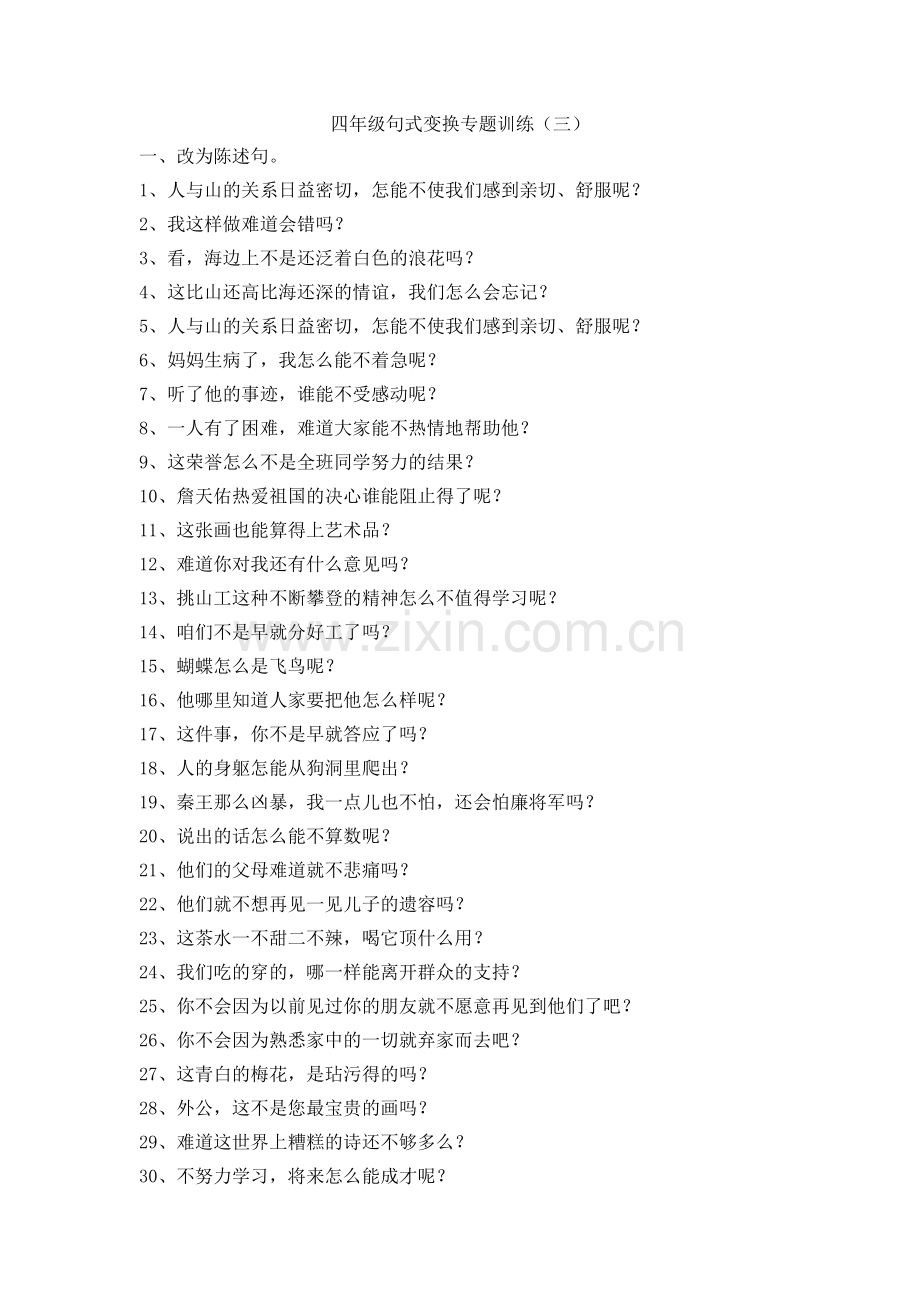 四年级句式变换专题训练（三）

一、改为陈述句。

1、人与山的关系日益密切，怎能不使我们感到亲切、舒服呢？

2、我这样做难道会错吗？

3、看，海边上不是还泛着白色的浪花吗？

4、这比山还高比海还深的情谊，我们怎么会忘记？

5、人与山的关系日益密切，怎能不使我们感到亲切、舒服呢？

6、妈妈生病了，我怎么能不着急呢？

7、听了他的事迹，谁能不受感动呢？

8、一人有了困难，难道大家能不热情地帮助他？

9、这荣誉怎么不是全班同学努力的结果？

10、詹天佑热爱祖国的决心谁能阻止得了呢？

11、这张画也能算得上艺术品？

12、难道你对我还有什么意见吗？

13、挑山工这种不断攀登的精神怎么不值得学习呢？

14、咱们不是早就分好工了吗？

15、蝴蝶怎么是飞鸟呢？

16、他哪里知道人家要把他怎么样呢？

17、这件事，你不是早就答应了吗？

18、人的身躯怎能从狗洞里爬出？

19、秦王那么凶暴，我一点儿也不怕，还会怕廉将军吗？

20、说出的话怎么能不算数呢？

21、他们的父母难道就不悲痛吗？

22、他们就不想再见一见儿子的遗容吗？

23、这茶水一不甜二不辣，喝它顶什么用？

24、我们吃的穿的，哪一样能离开群众的支持？

25、你不会因为以前见过你的朋友就不愿意再见到他们了吧？

26、你不会因为熟悉家中的一切就弃家而去吧？

27、这青白的梅花，是玷污得的吗？

28、外公，这不是您最宝贵的画吗？

29、难道这世界上糟糕的诗还不够多么？

30、不努力学习，将来怎么能成才呢？

www.zixin.com.cn